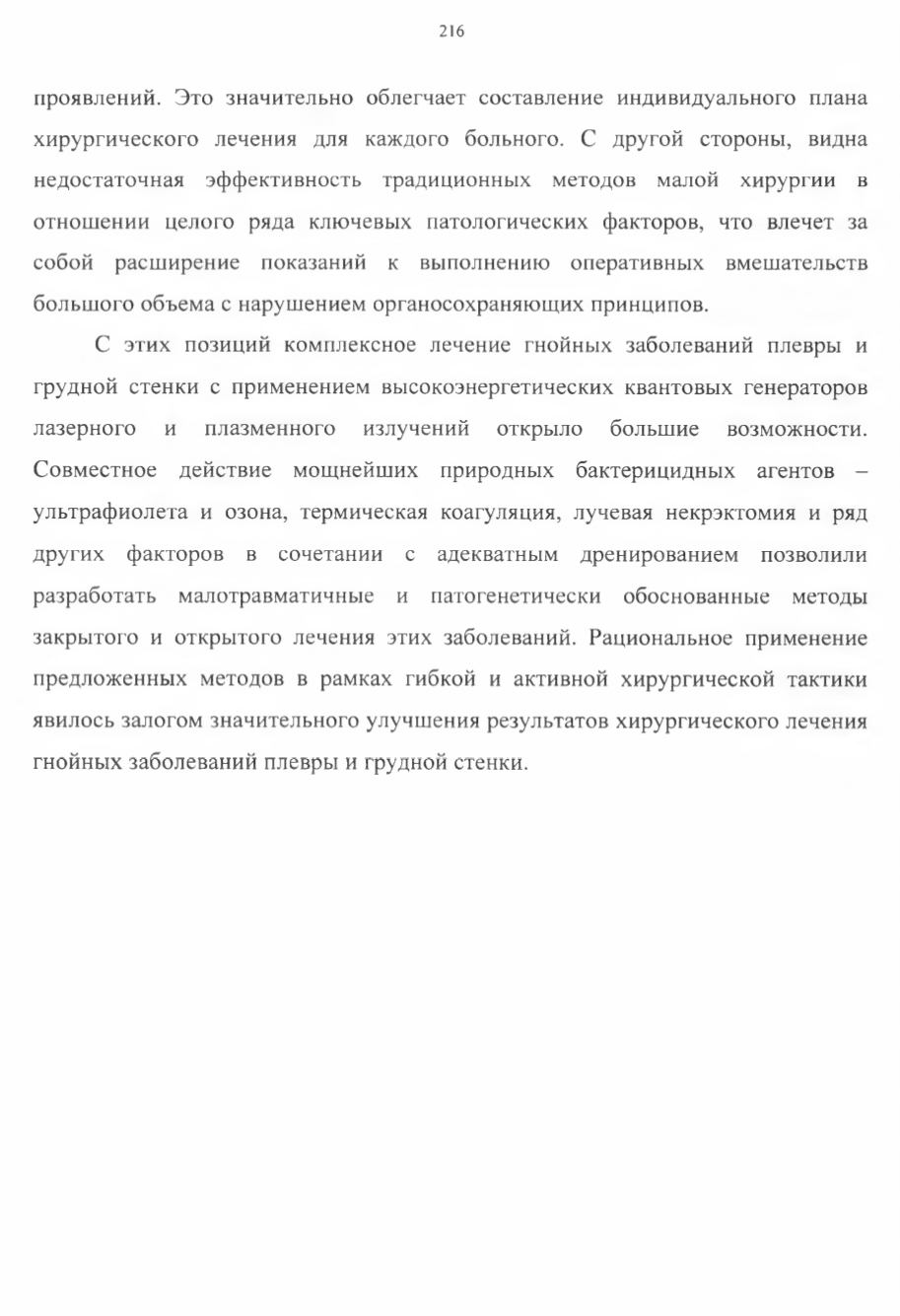 216

проявлений. Это значительно облегчает составление индивидуального плана хирургического лечения для каждого больного. С другой стороны, видна недостаточная эффективность традиционных методов малой хирургии в отношении целого ряда ключевых патологических факторов, что влечет за собой расширение показаний к выполнению оперативных вмешательств большого объема с нарушением органосохраняющих принципов.

С этих позиций комплексное лечение гнойных заболеваний плевры и грудной стенки с применением высокоэнергетических квантовых генераторов лазерного и плазменного излучений открыло большие возможности. Совместное действие мощнейших природных бактерицидных агентов – ультрафиолета и озона, термическая коагуляция, лучевая некрэктомия и ряд других факторов в сочетании с адекватным дренированием позволили разработать малотравматичные и патогенетически обоснованные методы закрытого и открытого лечения этих заболеваний. Рациональное применение предложенных методов в рамках гибкой и активной хирургической тактики явилось залогом значительного улучшения результатов хирургического лечения гнойных заболеваний плевры и грудной стенки.